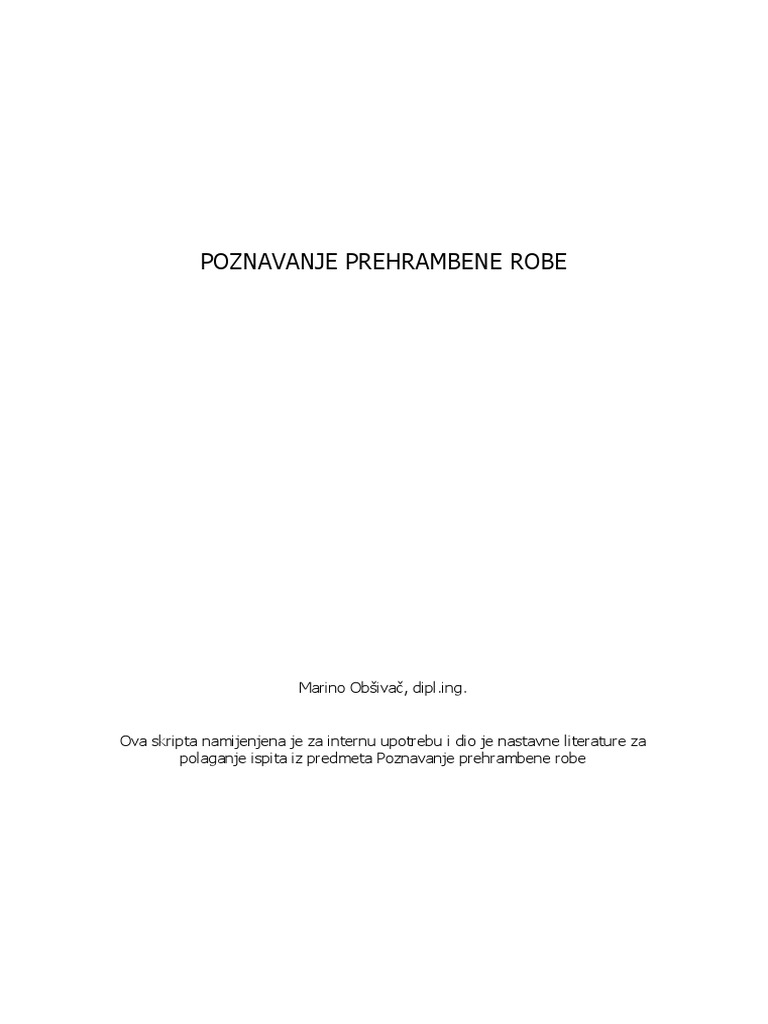 POZNAVANJE PREHRAMBENE ROBE

Marino Obšivač, dipl.ing.

Ova skripta namijenjena je za internu upotrebu i dio je nastavne literature za polaganje ispita iz predmeta Poznavanje prehrambene robe